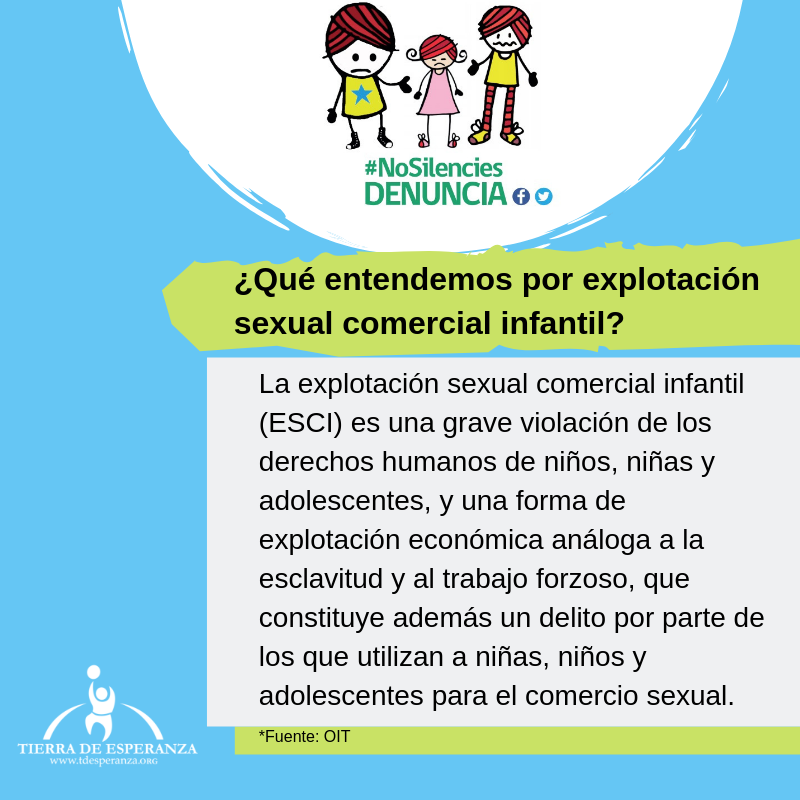 #NoSilencies
DENUNCIA

¿Qué entendemos por explotación sexual comercial infantil?

La explotación sexual comercial infantil (ESCI) es una grave violación de los derechos humanos de niños, niñas y adolescentes, y una forma de explotación económica análoga a la esclavitud y al trabajo forzoso, que constituye además un delito por parte de los que utilizan a niñas, niños y adolescentes para el comercio sexual.

*Fuente: OIT

TIERRA DE ESPERANZA
www.tdesperanza.org